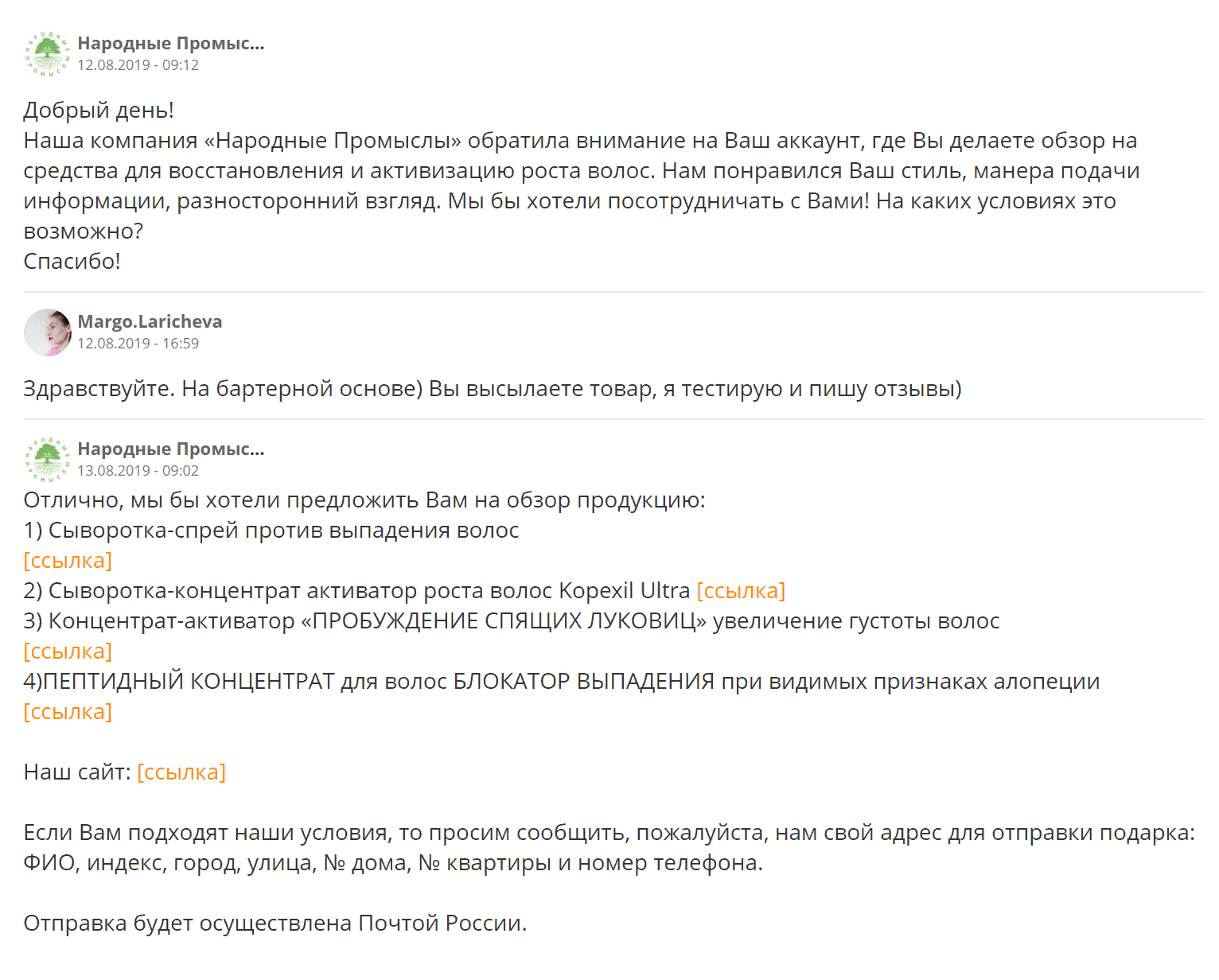 Народные Промыс...
12.08.2019 - 09:12

Добрый день!
Наша компания «Народные Промыслы» обратила внимание на Ваш аккаунт, где Вы делаете обзор на средства для восстановления и активизацию роста волос. Нам понравился Ваш стиль, манера подачи информации, разносторонний взгляд. Мы бы хотели посотрудничать с Вами! На каких условиях это возможно?
Спасибо!

Margo.Laricheva
12.08.2019 - 16:59

Здравствуйте. На бартерной основе) Вы высылаете товар, я тестирую и пишу отзывы)

Народные Промыс...
13.08.2019 - 09:02
Отлично, мы бы хотели предложить Вам на обзор продукцию:
1) Сыворотка-спрей против выпадения волос
[ссылка]
2) Сыворотка-концентрат активатор роста волос Kopexil Ultra [ссылка]
3) Концентрат-активатор «ПРОБУЖДЕНИЕ СПЯЩИХ ЛУКОВИЦ» увеличение густоты волос
[ссылка]
4)ПЕПТИДНЫЙ КОНЦЕНТРАТ для волос БЛОКАТОР ВЫПАДЕНИЯ при видимых признаках алопеции
[ссылка]

Наш сайт: [ссылка]

Если Вам подходят наши условия, то просим сообщить, пожалуйста, нам свой адрес для отправки подарка: ФИО, индекс, город, улица, № дома, № квартиры и номер телефона.

Отправка будет осуществлена Почтой России.